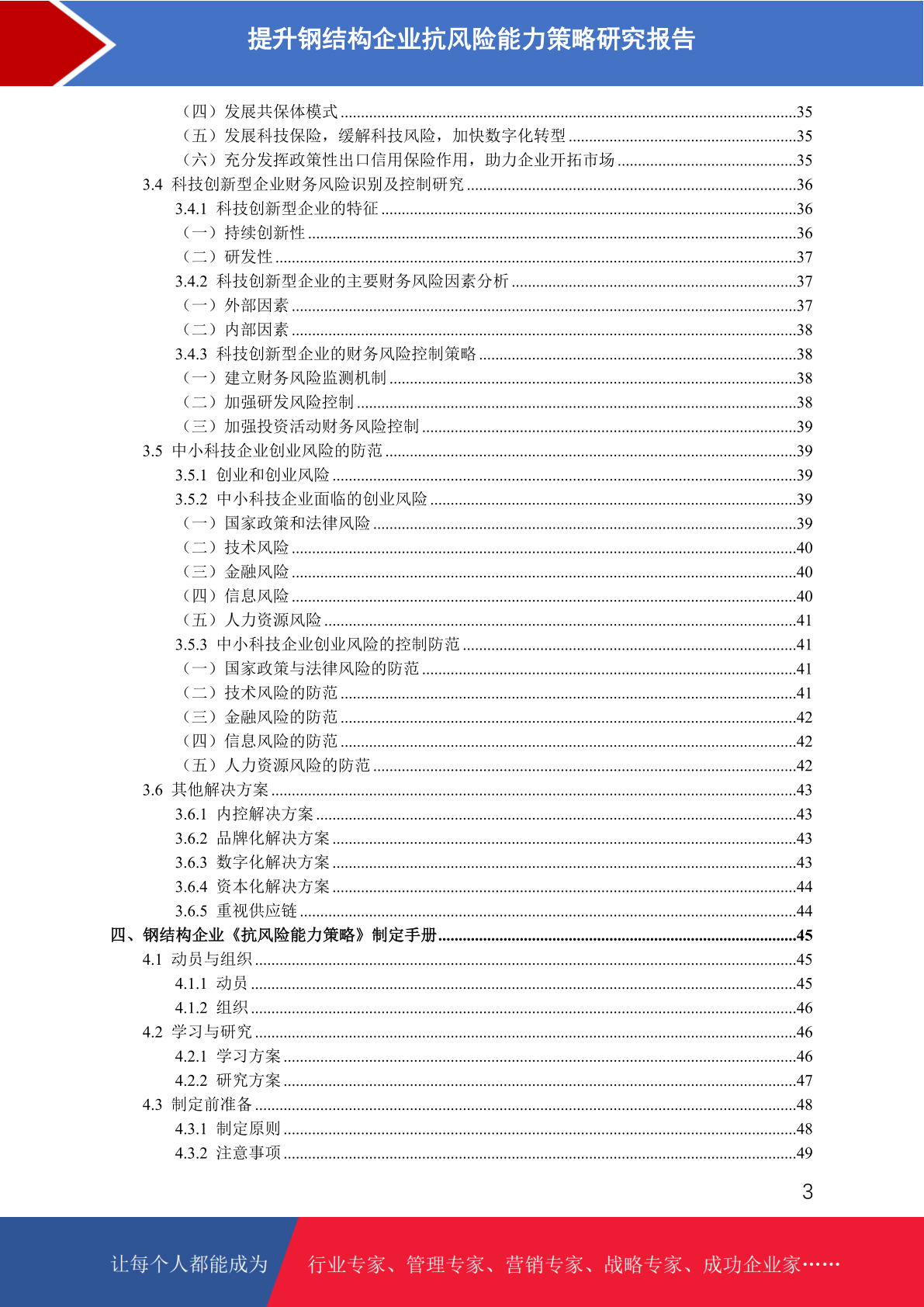 提升钢结构企业抗风险能力策略研究报告

（四）发展共保体模式 35
（五）发展科技保险，缓解科技风险，加快数字化转型 35
（六）充分发挥政策性出口信用保险作用，助力企业开拓市场 35
3.4 科技创新型企业财务风险识别及控制研究 36
3.4.1 科技创新型企业的特征 36
（一）持续创新性 36
（二）研发性 37
3.4.2 科技创新型企业的主要财务风险因素分析 37
（一）外部因素 37
（二）内部因素 38
3.4.3 科技创新型企业的财务风险控制策略 38
（一）建立财务风险监测机制 38
（二）加强研发风险控制 38
（三）加强投资活动财务风险控制 39
3.5 中小科技企业创业风险的防范 39
3.5.1 创业和创业风险 39
3.5.2 中小科技企业面临的创业风险 39
（一）国家政策和法律风险 39
（二）技术风险 40
（三）金融风险 40
（四）信息风险 40
（五）人力资源风险 41
3.5.3 中小科技企业创业风险的控制防范 41
（一）国家政策与法律风险的防范 41
（二）技术风险的防范 41
（三）金融风险的防范 42
（四）信息风险的防范 42
（五）人力资源风险的防范 42
3.6 其他解决方案 43
3.6.1 内控解决方案 43
3.6.2 品牌化解决方案 43
3.6.3 数字化解决方案 43
3.6.4 资本化解决方案 44
3.6.5 重视供应链 44
四、钢结构企业《抗风险能力策略》制定手册 45
4.1 动员与组织 45
4.1.1 动员 45
4.1.2 组织 46
4.2 学习与研究 46
4.2.1 学习方案 46
4.2.2 研究方案 47
4.3 制定前准备 48
4.3.1 制定原则 48
4.3.2 注意事项 49

3

让每个人都能成为 行业专家、管理专家、营销专家、战略专家、成功企业家……